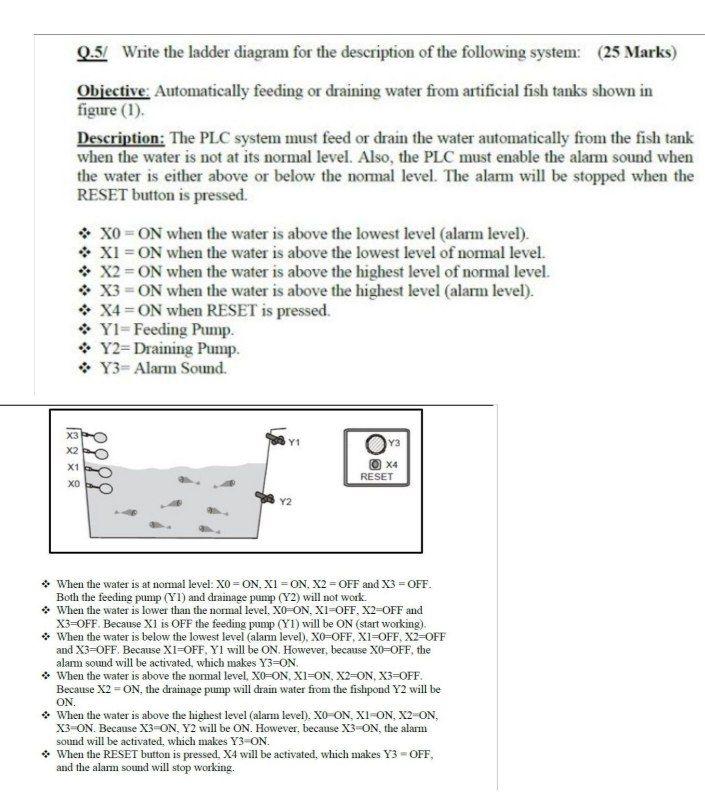 Q.5/ Write the ladder diagram for the description of the following system: (25 Marks)

Objective: Automatically feeding or draining water from artificial fish tanks shown in figure (1).

Description: The PLC system must feed or drain the water automatically from the fish tank when the water is not at its normal level. Also, the PLC must enable the alarm sound when the water is either above or below the normal level. The alarm will be stopped when the RESET button is pressed.

❖ X0 = ON when the water is above the lowest level (alarm level).
❖ X1 = ON when the water is above the lowest level of normal level.
❖ X2 = ON when the water is above the highest level of normal level.
❖ X3 = ON when the water is above the highest level (alarm level).
❖ X4 = ON when RESET is pressed.
❖ Y1= Feeding Pump.
❖ Y2= Draining Pump.
❖ Y3= Alarm Sound.

X3
X2
X1
X0
Y1
Y2
Y3
X4
RESET

❖ When the water is at normal level: X0 = ON, X1 = ON, X2 = OFF and X3 = OFF. Both the feeding pump (Y1) and drainage pump (Y2) will not work.
❖ When the water is lower than the normal level, X0=ON, X1=OFF, X2=OFF and X3=OFF. Because X1 is OFF the feeding pump (Y1) will be ON (start working).
❖ When the water is below the lowest level (alarm level), X0=OFF, X1=OFF, X2=OFF and X3=OFF. Because X1=OFF, Y1 will be ON. However, because X0=OFF, the alarm sound will be activated, which makes Y3=ON.
❖ When the water is above the normal level, X0=ON, X1=ON, X2=ON, X3=OFF. Because X2 = ON, the drainage pump will drain water from the fishpond Y2 will be ON.
❖ When the water is above the highest level (alarm level), X0=ON, X1=ON, X2=ON, X3=ON. Because X3=ON, Y2 will be ON. However, because X3=ON, the alarm sound will be activated, which makes Y3=ON.
❖ When the RESET button is pressed, X4 will be activated, which makes Y3 = OFF, and the alarm sound will stop working.